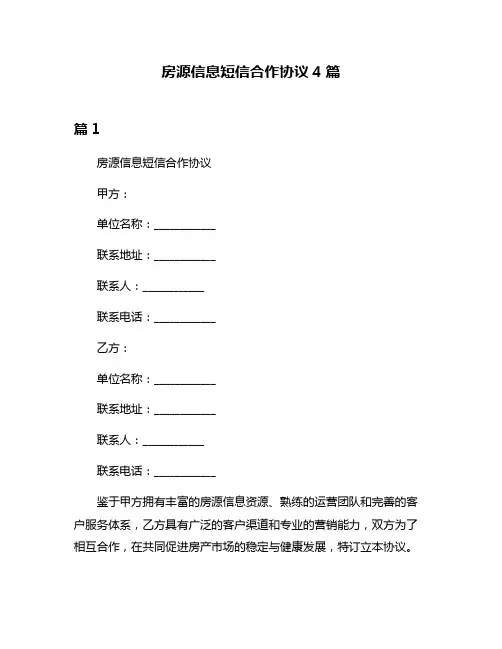 房源信息短信合作协议 4 篇

篇 1

房源信息短信合作协议

甲方：

单位名称：__________

联系地址：__________

联系人：__________

联系电话：__________

乙方：

单位名称：__________

联系地址：__________

联系人：__________

联系电话：__________

鉴于甲方拥有丰富的房源信息资源、熟练的运营团队和完善的客户服务体系，乙方具有广泛的客户渠道和专业的营销能力，双方为了相互合作，在共同促进房产市场的稳定与健康发展，特订立本协议。